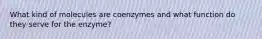 What kind of molecules are coenzymes and what function do they serve for the enzyme?